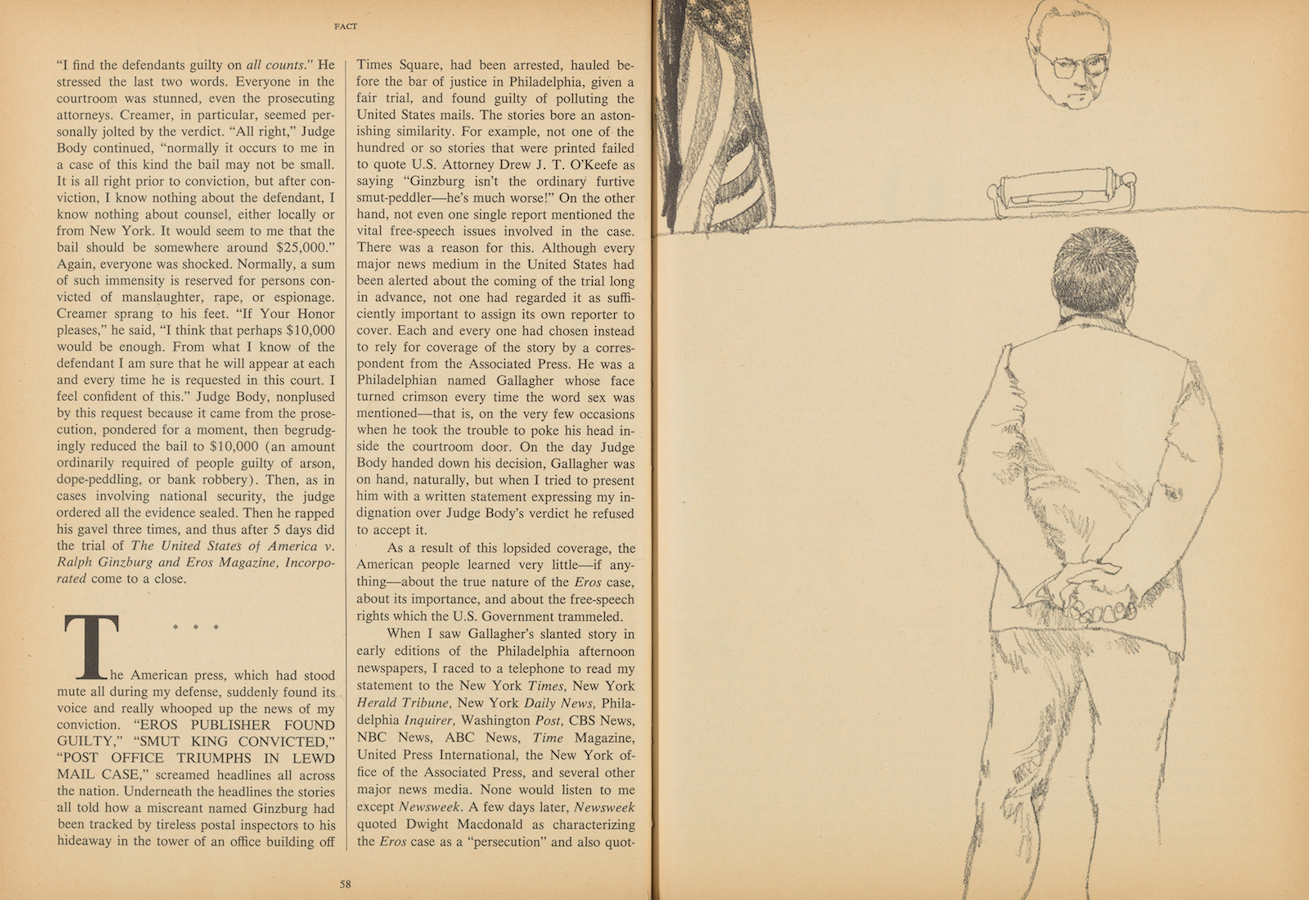 FACT

"I find the defendants guilty on all counts." He stressed the last two words. Everyone in the courtroom was stunned, even the prosecuting attorneys. Creamer, in particular, seemed personally jolted by the verdict. "All right," Judge Body continued, "normally it occurs to me in a case of this kind the bail may not be small. It is all right prior to conviction, but after conviction, I know nothing about the defendant, I know nothing about counsel, either locally or from New York. It would seem to me that the bail should be somewhere around $25,000." Again, everyone was shocked. Normally, a sum of such immensity is reserved for persons convicted of manslaughter, rape, or espionage. Creamer sprang to his feet. "If Your Honor pleases," he said, "I think that perhaps $10,000 would be enough. From what I know of the defendant I am sure that he will appear at each and every time he is requested in this court. I feel confident of this." Judge Body, nonplused by this request because it came from the prosecution, pondered for a moment, then begrudgingly reduced the bail to $10,000 (an amount ordinarily required of people guilty of arson, dope-peddling, or bank robbery). Then, as in cases involving national security, the judge ordered all the evidence sealed. Then he rapped his gavel three times, and thus after 5 days did the trial of The United States of America v. Ralph Ginzburg and Eros Magazine, Incorporated come to a close.

* * *

The American press, which had stood mute all during my defense, suddenly found its voice and really whooped up the news of my conviction. "EROS PUBLISHER FOUND GUILTY," "SMUT KING CONVICTED," "POST OFFICE TRIUMPHS IN LEWD MAIL CASE," screamed headlines all across the nation. Underneath the headlines the stories all told how a miscreant named Ginzburg had been tracked by tireless postal inspectors to his hideaway in the tower of an office building off Times Square, had been arrested, hauled before the bar of justice in Philadelphia, given a fair trial, and found guilty of polluting the United States mails. The stories bore an astonishing similarity. For example, not one of the hundred or so stories that were printed failed to quote U.S. Attorney Drew J. T. O'Keefe as saying "Ginzburg isn't the ordinary furtive smut-peddler—he's much worse!" On the other hand, not even one single report mentioned the vital free-speech issues involved in the case. There was a reason for this. Although every major news medium in the United States had been alerted about the coming of the trial long in advance, not one had regarded it as sufficiently important to assign its own reporter to cover. Each and every one had chosen instead to rely for coverage of the story by a correspondent from the Associated Press. He was a Philadelphian named Gallagher whose face turned crimson every time the word sex was mentioned—that is, on the very few occasions when he took the trouble to poke his head inside the courtroom door. On the day Judge Body handed down his decision, Gallagher was on hand, naturally, but when I tried to present him with a written statement expressing my indignation over Judge Body's verdict he refused to accept it.

As a result of this lopsided coverage, the American people learned very little—if anything—about the true nature of the Eros case, about its importance, and about the free-speech rights which the U.S. Government trammeled.

When I saw Gallagher's slanted story in early editions of the Philadelphia afternoon newspapers, I raced to a telephone to read my statement to the New York Times, New York Herald Tribune, New York Daily News, Philadelphia Inquirer, Washington Post, CBS News, NBC News, ABC News, Time Magazine, United Press International, the New York office of the Associated Press, and several other major news media. None would listen to me except Newsweek. A few days later, Newsweek quoted Dwight Macdonald as characterizing the Eros case as a "persecution" and also quot-

58